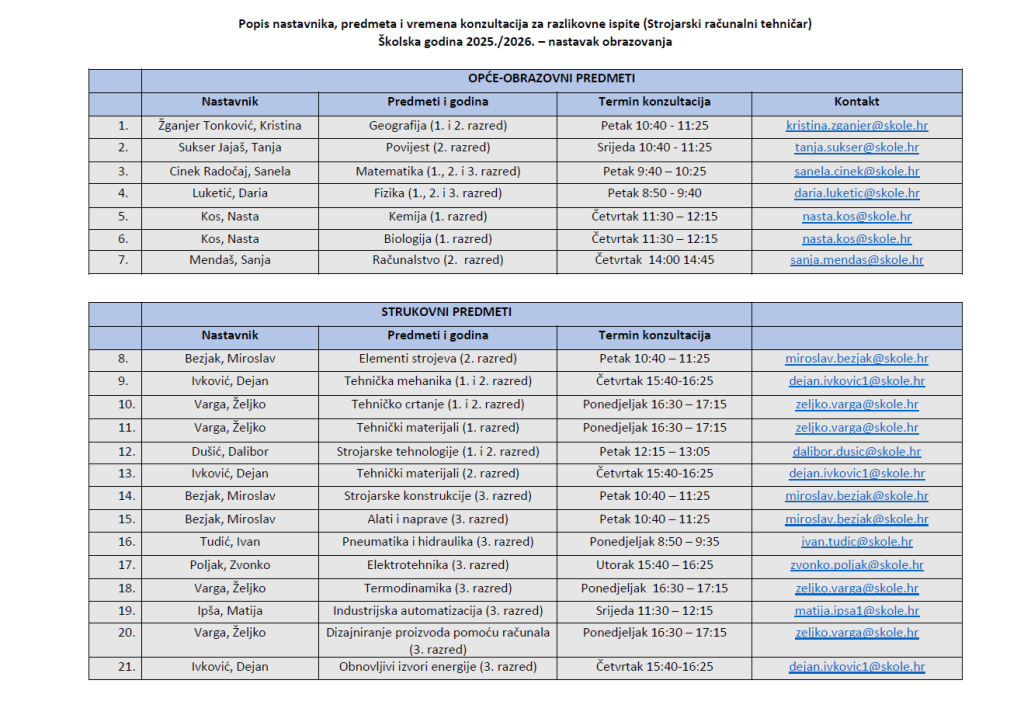 Popis nastavnika, predmeta i vremena konzultacija za razlikovne ispite (Strojarski računalni tehničar)
Školska godina 2025./2026. – nastavak obrazovanja

| | OPĆE-OBRAZOVNI PREDMETI | | | |
|---|---|---|---|---|
| | Nastavnik | Predmeti i godina | Termin konzultacija | Kontakt |
| 1. | Žganjer Tonković, Kristina | Geografija (1. i 2. razred) | Petak 10:40 - 11:25 | kristina.zganjer@skole.hr |
| 2. | Sukser Jajaš, Tanja | Povijest (2. razred) | Srijeda 10:40 - 11:25 | tanja.sukser@skole.hr |
| 3. | Cinek Radočaj, Sanela | Matematika (1., 2. i 3. razred) | Petak 9:40 – 10:25 | sanela.cinek@skole.hr |
| 4. | Luketić, Daria | Fizika (1., 2. i 3. razred) | Petak 8:50 - 9:40 | daria.luketic@skole.hr |
| 5. | Kos, Nasta | Kemija (1. razred) | Četvrtak 11:30 – 12:15 | nasta.kos@skole.hr |
| 6. | Kos, Nasta | Biologija (1. razred) | Četvrtak 11:30 – 12:15 | nasta.kos@skole.hr |
| 7. | Mendaš, Sanja | Računalstvo (2. razred) | Četvrtak 14:00 14:45 | sanja.mendas@skole.hr |

| | STRUKOVNI PREDMETI | | | |
|---|---|---|---|---|
| | Nastavnik | Predmeti i godina | Termin konzultacija | |
| 8. | Bezjak, Miroslav | Elementi strojeva (2. razred) | Petak 10:40 – 11:25 | miroslav.bezjak@skole.hr |
| 9. | Ivković, Dejan | Tehnička mehanika (1. i 2. razred) | Četvrtak 15:40-16:25 | dejan.ivkovic1@skole.hr |
| 10. | Varga, Željko | Tehničko crtanje (1. i 2. razred) | Ponedjeljak 16:30 – 17:15 | zeljko.varga@skole.hr |
| 11. | Varga, Željko | Tehnički materijali (1. razred) | Ponedjeljak 16:30 – 17:15 | zeljko.varga@skole.hr |
| 12. | Dušić, Dalibor | Strojarske tehnologije (1. i 2. razred) | Petak 12:15 – 13:05 | dalibor.dusic@skole.hr |
| 13. | Ivković, Dejan | Tehnički materijali (2. razred) | Četvrtak 15:40-16:25 | dejan.ivkovic1@skole.hr |
| 14. | Bezjak, Miroslav | Strojarske konstrukcije (3. razred) | Petak 10:40 – 11:25 | miroslav.bezjak@skole.hr |
| 15. | Bezjak, Miroslav | Alati i naprave (3. razred) | Petak 10:40 – 11:25 | miroslav.bezjak@skole.hr |
| 16. | Tudić, Ivan | Pneumatika i hidraulika (3. razred) | Ponedjeljak 8:50 – 9:35 | ivan.tudic@skole.hr |
| 17. | Poljak, Zvonko | Elektrotehnika (3. razred) | Utorak 15:40 – 16:25 | zvonko.poljak@skole.hr |
| 18. | Varga, Željko | Termodinamika (3. razred) | Ponedjeljak 16:30 – 17:15 | zeljko.varga@skole.hr |
| 19. | Ipša, Matija | Industrijska automatizacija (3. razred) | Srijeda 11:30 – 12:15 | matija.ipsa1@skole.hr |
| 20. | Varga, Željko | Dizajniranje proizvoda pomoću računala (3. razred) | Ponedjeljak 16:30 – 17:15 | zeljko.varga@skole.hr |
| 21. | Ivković, Dejan | Obnovljivi izvori energije (3. razred) | Četvrtak 15:40-16:25 | dejan.ivkovic1@skole.hr |